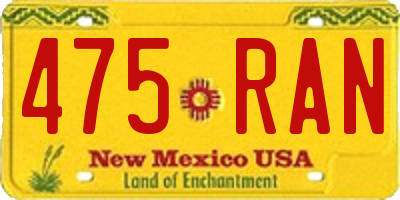 475 RAN

New Mexico USA
Land of Enchantment